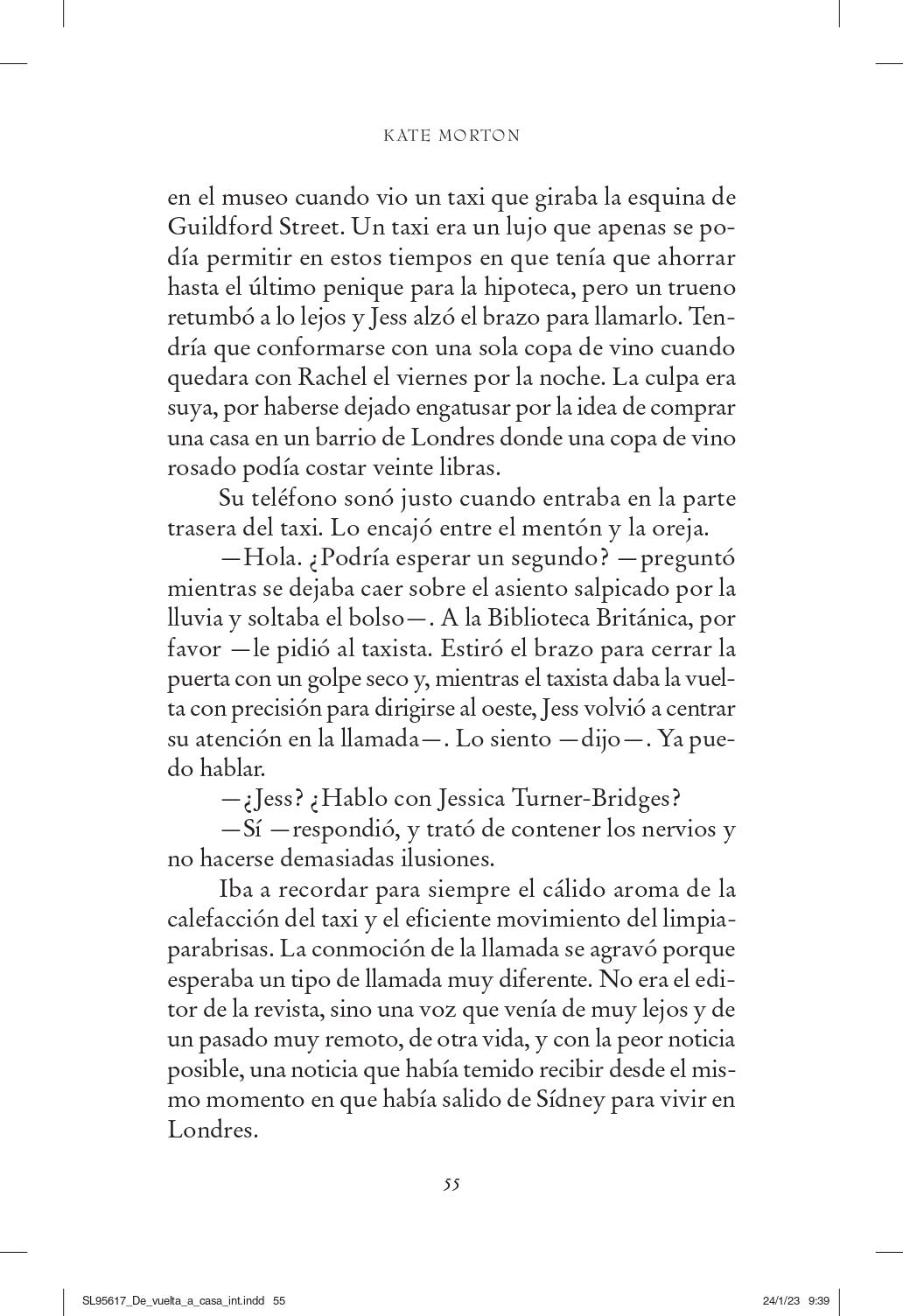 KATE MORTON

en el museo cuando vio un taxi que giraba la esquina de Guildford Street. Un taxi era un lujo que apenas se podía permitir en estos tiempos en que tenía que ahorrar hasta el último penique para la hipoteca, pero un trueno retumbó a lo lejos y Jess alzó el brazo para llamarlo. Tendría que conformarse con una sola copa de vino cuando quedara con Rachel el viernes por la noche. La culpa era suya, por haberse dejado engatusar por la idea de comprar una casa en un barrio de Londres donde una copa de vino rosado podía costar veinte libras.

Su teléfono sonó justo cuando entraba en la parte trasera del taxi. Lo encajó entre el mentón y la oreja.

—Hola. ¿Podría esperar un segundo? —preguntó mientras se dejaba caer sobre el asiento salpicado por la lluvia y soltaba el bolso—. A la Biblioteca Británica, por favor —le pidió al taxista. Estiró el brazo para cerrar la puerta con un golpe seco y, mientras el taxista daba la vuelta con precisión para dirigirse al oeste, Jess volvió a centrar su atención en la llamada—. Lo siento —dijo—. Ya puedo hablar.

—¿Jess? ¿Hablo con Jessica Turner-Bridges?

—Sí —respondió, y trató de contener los nervios y no hacerse demasiadas ilusiones.

Iba a recordar para siempre el cálido aroma de la calefacción del taxi y el eficiente movimiento del limpiaparabrisas. La conmoción de la llamada se agravó porque esperaba un tipo de llamada muy diferente. No era el editor de la revista, sino una voz que venía de muy lejos y de un pasado muy remoto, de otra vida, y con la peor noticia posible, una noticia que había temido recibir desde el mismo momento en que había salido de Sídney para vivir en Londres.

55

SL95617_De_vuelta_a_casa_int.indd 55 24/1/23 9:39